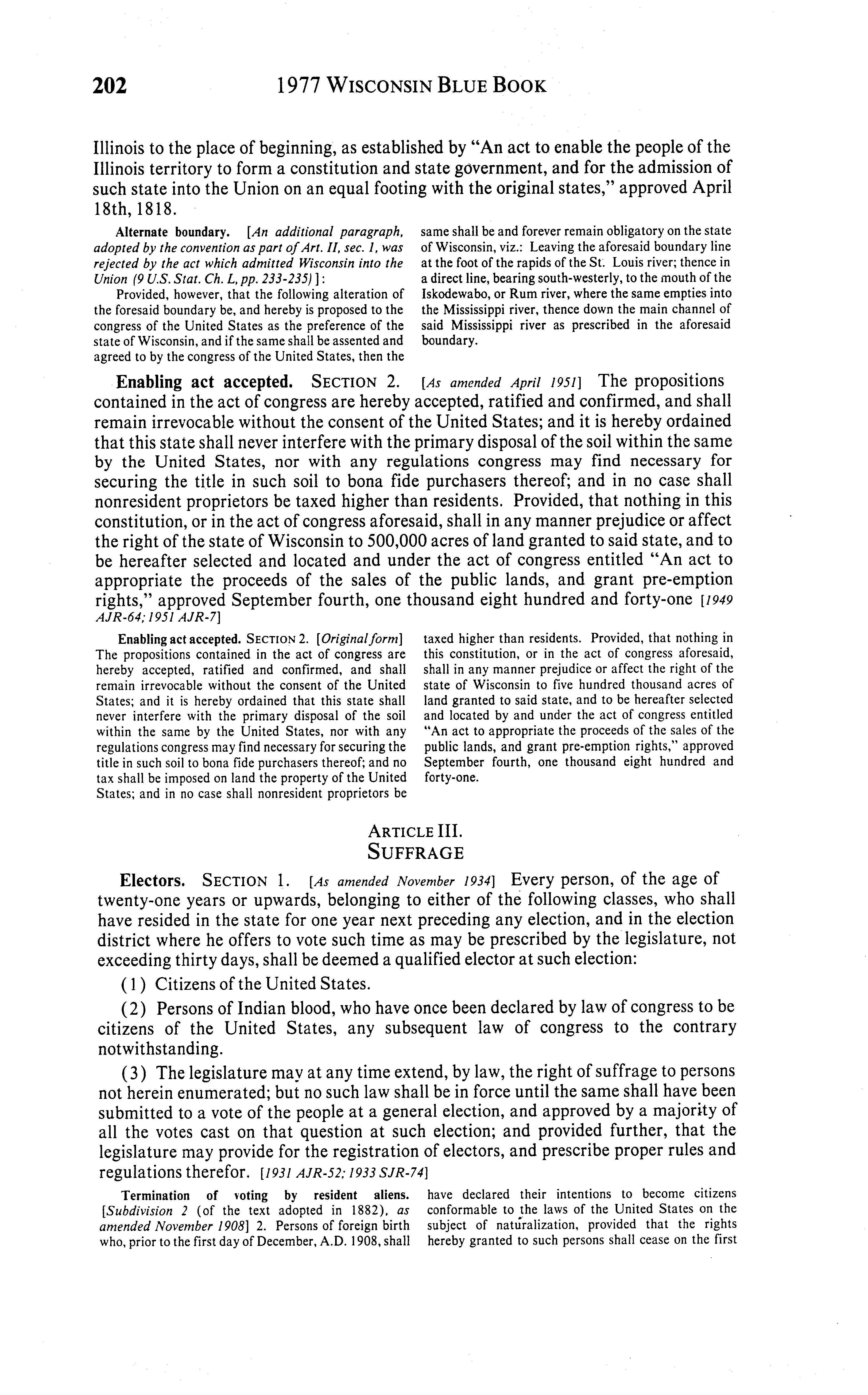 202 1977 WISCONSIN BLUE BOOK

Illinois to the place of beginning, as established by "An act to enable the people of the Illinois territory to form a constitution and state government, and for the admission of such state into the Union on an equal footing with the original states," approved April 18th, 1818.

Alternate boundary. [An additional paragraph, adopted by the convention as part of Art. II, sec. 1, was rejected by the act which admitted Wisconsin into the Union (9 U.S. Stat. Ch. L, pp. 233-235)]:

Provided, however, that the following alteration of the foresaid boundary be, and hereby is proposed to the congress of the United States as the preference of the state of Wisconsin, and if the same shall be assented and agreed to by the congress of the United States, then the same shall be and forever remain obligatory on the state of Wisconsin, viz.: Leaving the aforesaid boundary line at the foot of the rapids of the St. Louis river; thence in a direct line, bearing south-westerly, to the mouth of the Iskodewabo, or Rum river, where the same empties into the Mississippi river, thence down the main channel of said Mississippi river as prescribed in the aforesaid boundary.

Enabling act accepted. SECTION 2. [As amended April 1951] The propositions contained in the act of congress are hereby accepted, ratified and confirmed, and shall remain irrevocable without the consent of the United States; and it is hereby ordained that this state shall never interfere with the primary disposal of the soil within the same by the United States, nor with any regulations congress may find necessary for securing the title in such soil to bona fide purchasers thereof; and in no case shall nonresident proprietors be taxed higher than residents. Provided, that nothing in this constitution, or in the act of congress aforesaid, shall in any manner prejudice or affect the right of the state of Wisconsin to 500,000 acres of land granted to said state, and to be hereafter selected and located and under the act of congress entitled "An act to appropriate the proceeds of the sales of the public lands, and grant pre-emption rights," approved September fourth, one thousand eight hundred and forty-one [1949 AJR-64; 1951 AJR-7]

Enabling act accepted. SECTION 2. [Original form] The propositions contained in the act of congress are hereby accepted, ratified and confirmed, and shall remain irrevocable without the consent of the United States; and it is hereby ordained that this state shall never interfere with the primary disposal of the soil within the same by the United States, nor with any regulations congress may find necessary for securing the title in such soil to bona fide purchasers thereof; and no tax shall be imposed on land the property of the United States; and in no case shall nonresident proprietors be taxed higher than residents. Provided, that nothing in this constitution, or in the act of congress aforesaid, shall in any manner prejudice or affect the right of the state of Wisconsin to five hundred thousand acres of land granted to said state, and to be hereafter selected and located by and under the act of congress entitled "An act to appropriate the proceeds of the sales of the public lands, and grant pre-emption rights," approved September fourth, one thousand eight hundred and forty-one.

ARTICLE III.
SUFFRAGE

Electors. SECTION 1. [As amended November 1934] Every person, of the age of twenty-one years or upwards, belonging to either of the following classes, who shall have resided in the state for one year next preceding any election, and in the election district where he offers to vote such time as may be prescribed by the legislature, not exceeding thirty days, shall be deemed a qualified elector at such election:

(1) Citizens of the United States.

(2) Persons of Indian blood, who have once been declared by law of congress to be citizens of the United States, any subsequent law of congress to the contrary notwithstanding.

(3) The legislature may at any time extend, by law, the right of suffrage to persons not herein enumerated; but no such law shall be in force until the same shall have been submitted to a vote of the people at a general election, and approved by a majority of all the votes cast on that question at such election; and provided further, that the legislature may provide for the registration of electors, and prescribe proper rules and regulations therefor. [1931 AJR-52; 1933 SJR-74]

Termination of voting by resident aliens. [Subdivision 2 (of the text adopted in 1882), as amended November 1908] 2. Persons of foreign birth who, prior to the first day of December, A.D. 1908, shall have declared their intentions to become citizens conformable to the laws of the United States on the subject of naturalization, provided that the rights hereby granted to such persons shall cease on the first